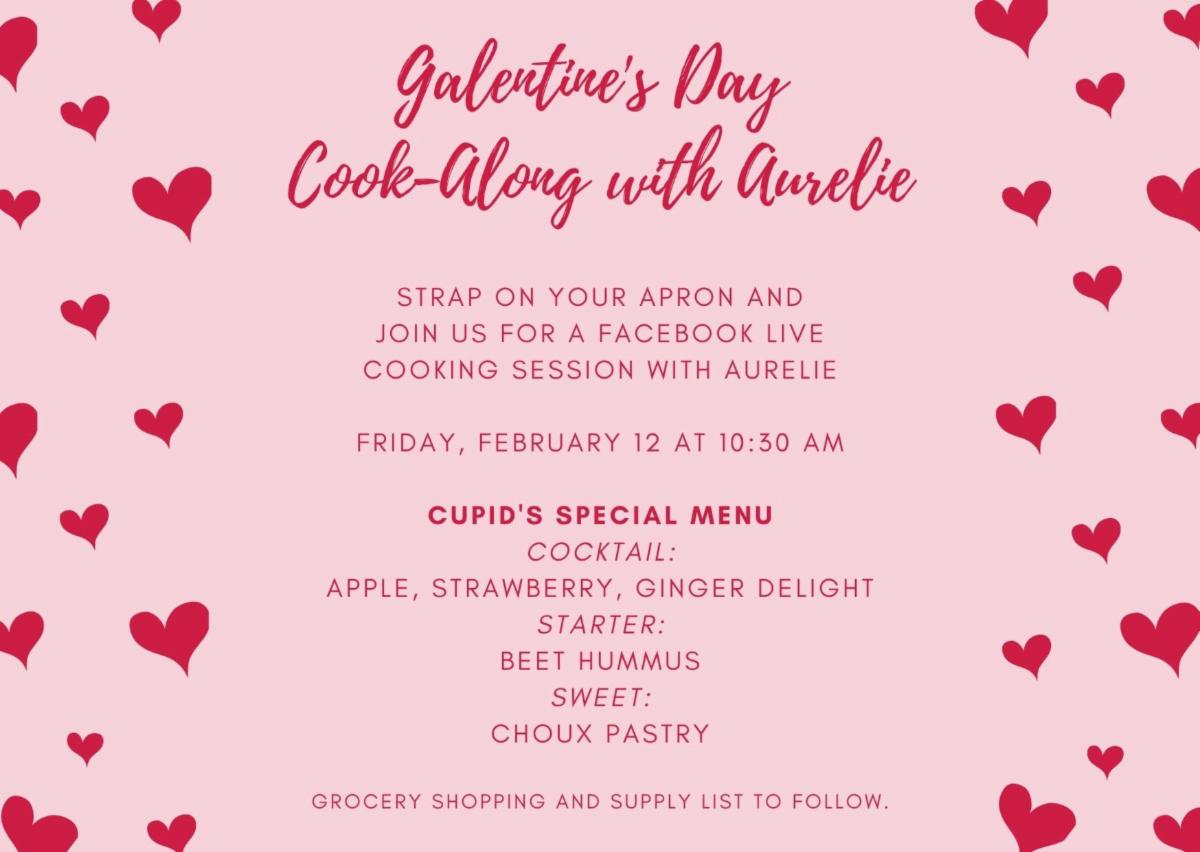 Galentine's Day
Cook-Along with Aurelie

STRAP ON YOUR APRON AND JOIN US FOR A FACEBOOK LIVE COOKING SESSION WITH AURELIE

FRIDAY, FEBRUARY 12 AT 10:30 AM

CUPID'S SPECIAL MENU
COCKTAIL:
APPLE, STRAWBERRY, GINGER DELIGHT
STARTER:
BEET HUMMUS
SWEET:
CHOUX PASTRY

GROCERY SHOPPING AND SUPPLY LIST TO FOLLOW.